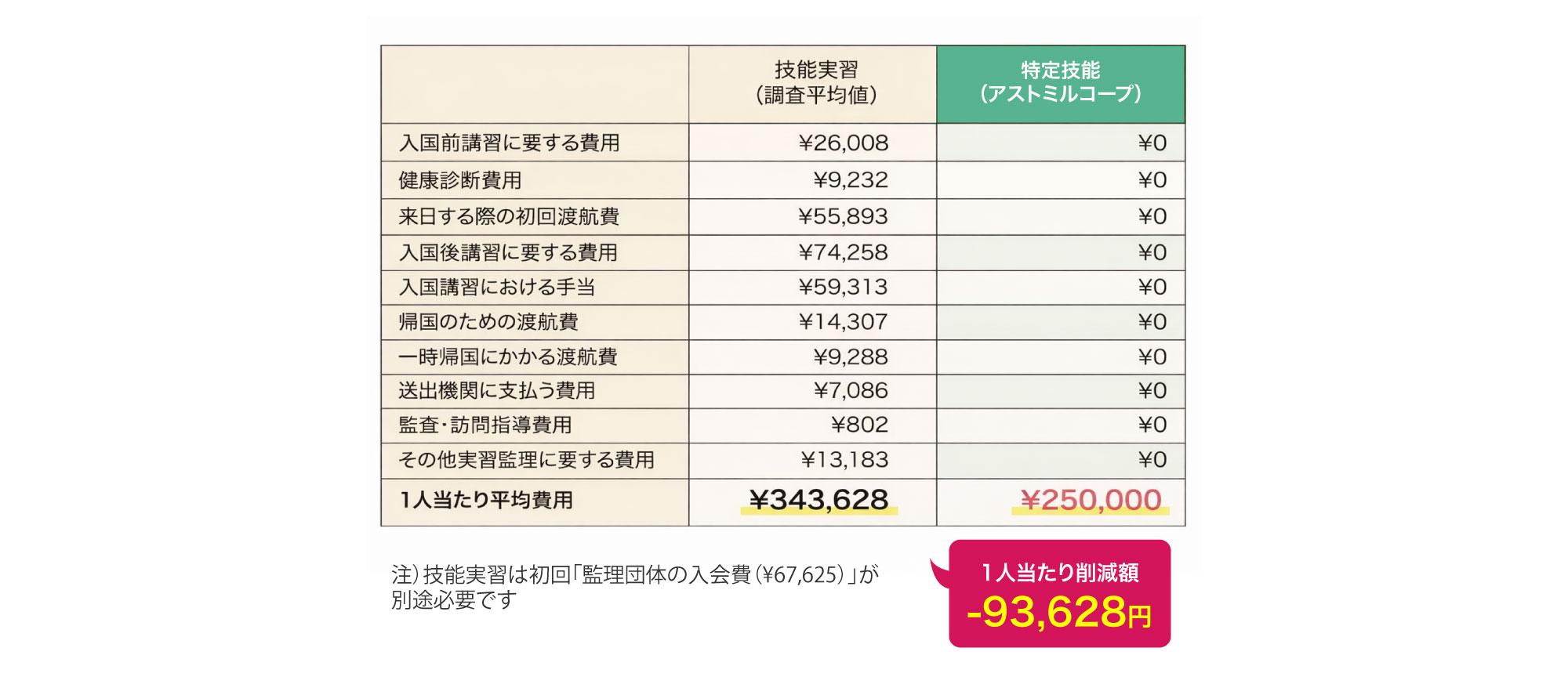 | | 技能実習（調査平均値） | 特定技能（アストミルコープ） |
|---|---|---|
| 入国前講習に要する費用 | ¥26,008 | ¥0 |
| 健康診断費用 | ¥9,232 | ¥0 |
| 来日する際の初回渡航費 | ¥55,893 | ¥0 |
| 入国後講習に要する費用 | ¥74,258 | ¥0 |
| 入国講習における手当 | ¥59,313 | ¥0 |
| 帰国のための渡航費 | ¥14,307 | ¥0 |
| 一時帰国にかかる渡航費 | ¥9,288 | ¥0 |
| 送出機関に支払う費用 | ¥7,086 | ¥0 |
| 監査・訪問指導費用 | ¥802 | ¥0 |
| その他実習監理に要する費用 | ¥13,183 | ¥0 |
| 1人当たり平均費用 | ¥343,628 | ¥250,000 |

注）技能実習は初回「監理団体の入会費（¥67,625）」が別途必要です

1人当たり削減額
-93,628円